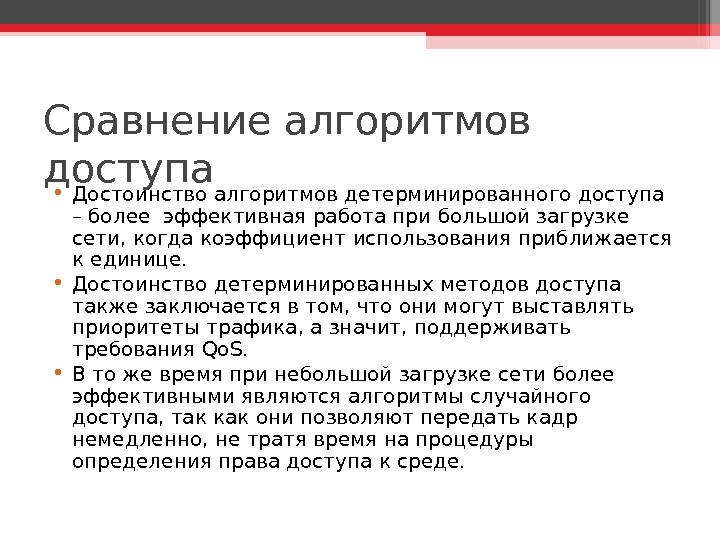 Сравнение алгоритмов доступа

• Достоинство алгоритмов детерминированного доступа – более эффективная работа при большой загрузке сети, когда коэффициент использования приближается к единице.
• Достоинство детерминированных методов доступа также заключается в том, что они могут выставлять приоритеты трафика, а значит, поддерживать требования QoS.
• В то же время при небольшой загрузке сети более эффективными являются алгоритмы случайного доступа, так как они позволяют передать кадр немедленно, не тратя время на процедуры определения права доступа к среде.